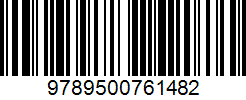 9789500761482